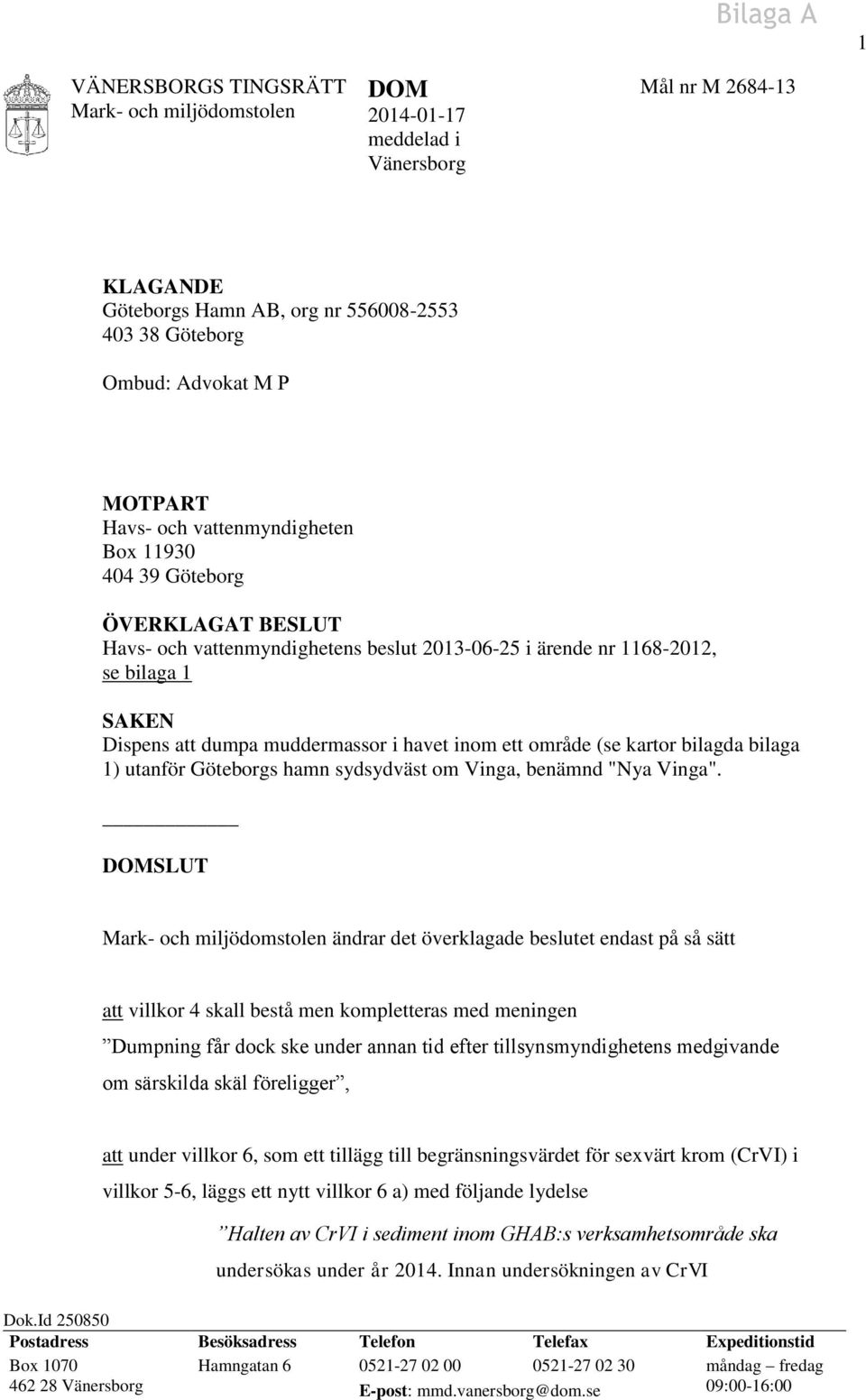 Bilaga A

1

VÄNERSBORGS TINGSRÄTT
Mark- och miljödomstolen

DOM
2014-01-17
meddelad i
Vänersborg

Mål nr M 2684-13

KLAGANDE
Göteborgs Hamn AB, org nr 556008-2553
403 38 Göteborg

Ombud: Advokat M P

MOTPART
Havs- och vattenmyndigheten
Box 11930
404 39 Göteborg

ÖVERKLAGAT BESLUT
Havs- och vattenmyndighetens beslut 2013-06-25 i ärende nr 1168-2012, se bilaga 1

SAKEN
Dispens att dumpa muddermassor i havet inom ett område (se kartor bilagda bilaga 1) utanför Göteborgs hamn sydsydväst om Vinga, benämnd "Nya Vinga".

DOMSLUT

Mark- och miljödomstolen ändrar det överklagade beslutet endast på så sätt

att villkor 4 skall bestå men kompletteras med meningen

”Dumpning får dock ske under annan tid efter tillsynsmyndighetens medgivande om särskilda skäl föreligger”,

att under villkor 6, som ett tillägg till begränsningsvärdet för sexvärt krom (CrVI) i villkor 5-6, läggs ett nytt villkor 6 a) med följande lydelse

”Halten av CrVI i sediment inom GHAB:s verksamhetsområde ska undersökas under år 2014. Innan undersökningen av CrVI

Dok.Id 250850

| Postadress | Besöksadress | Telefon | Telefax | Expeditionstid |
|---|---|---|---|---|
| Box 1070 | Hamngatan 6 | 0521-27 02 00 | 0521-27 02 30 | måndag – fredag |
| 462 28 Vänersborg | | E-post: mmd.vanersborg@dom.se | | 09:00-16:00 |